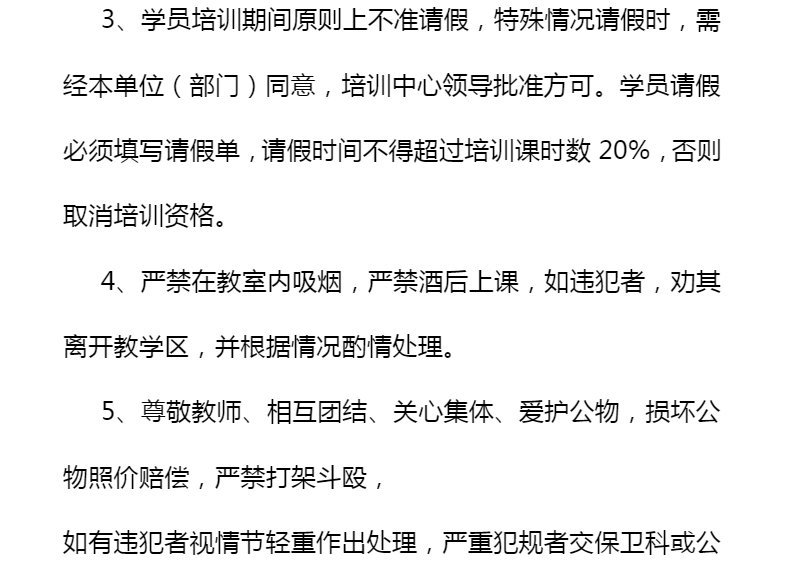 3、学员培训期间原则上不准请假，特殊情况请假时，需经本单位（部门）同意，培训中心领导批准方可。学员请假必须填写请假单，请假时间不得超过培训课时数20%，否则取消培训资格。

4、严禁在教室内吸烟，严禁酒后上课，如违犯者，劝其离开教学区，并根据情况酌情处理。

5、尊敬教师、相互团结、关心集体、爱护公物，损坏公物照价赔偿，严禁打架斗殴，

如有违犯者视情节轻重作出处理，严重犯规者交保卫科或公